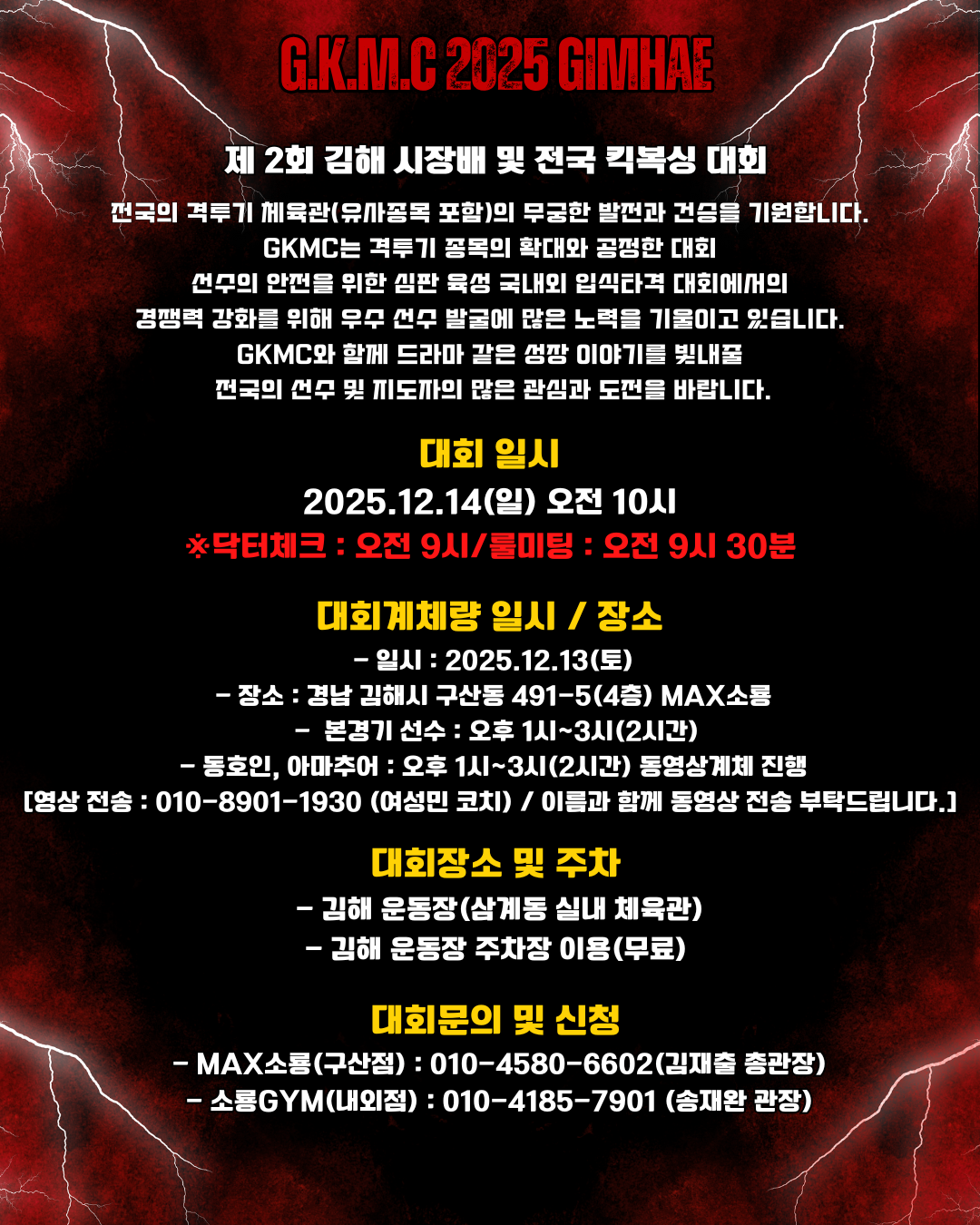 G.K.M.C 2025 GIMHAE

제 2회 김해 시장배 및 전국 킥복싱 대회

전국의 격투기 체육관(유사종목 포함)의 무궁한 발전과 건승을 기원합니다.
GKMC는 격투기 종목의 확대와 공정한 대회
선수의 안전을 위한 심판 육성 국내외 입식타격 대회에서의
경쟁력 강화를 위해 우수 선수 발굴에 많은 노력을 기울이고 있습니다.
GKMC와 함께 드라마 같은 성장 이야기를 빛내줄
전국의 선수 및 지도자의 많은 관심과 도전을 바랍니다.

대회 일시

2025.12.14(일) 오전 10시

※닥터체크 : 오전 9시/룰미팅 : 오전 9시 30분

대회계체량 일시 / 장소

- 일시 : 2025.12.13(토)
- 장소 : 경남 김해시 구산동 491-5(4층) MAX소룡
- 본경기 선수 : 오후 1시~3시(2시간)
- 동호인, 아마추어 : 오후 1시~3시(2시간) 동영상계체 진행
[영상 전송 : 010-8901-1930 (여성민 코치) / 이름과 함께 동영상 전송 부탁드립니다.]

대회장소 및 주차

- 김해 운동장(삼계동 실내 체육관)
- 김해 운동장 주차장 이용(무료)

대회문의 및 신청

- MAX소룡(구산점) : 010-4580-6602(김재출 총관장)
- 소룡GYM(내외점) : 010-4185-7901 (송재완 관장)